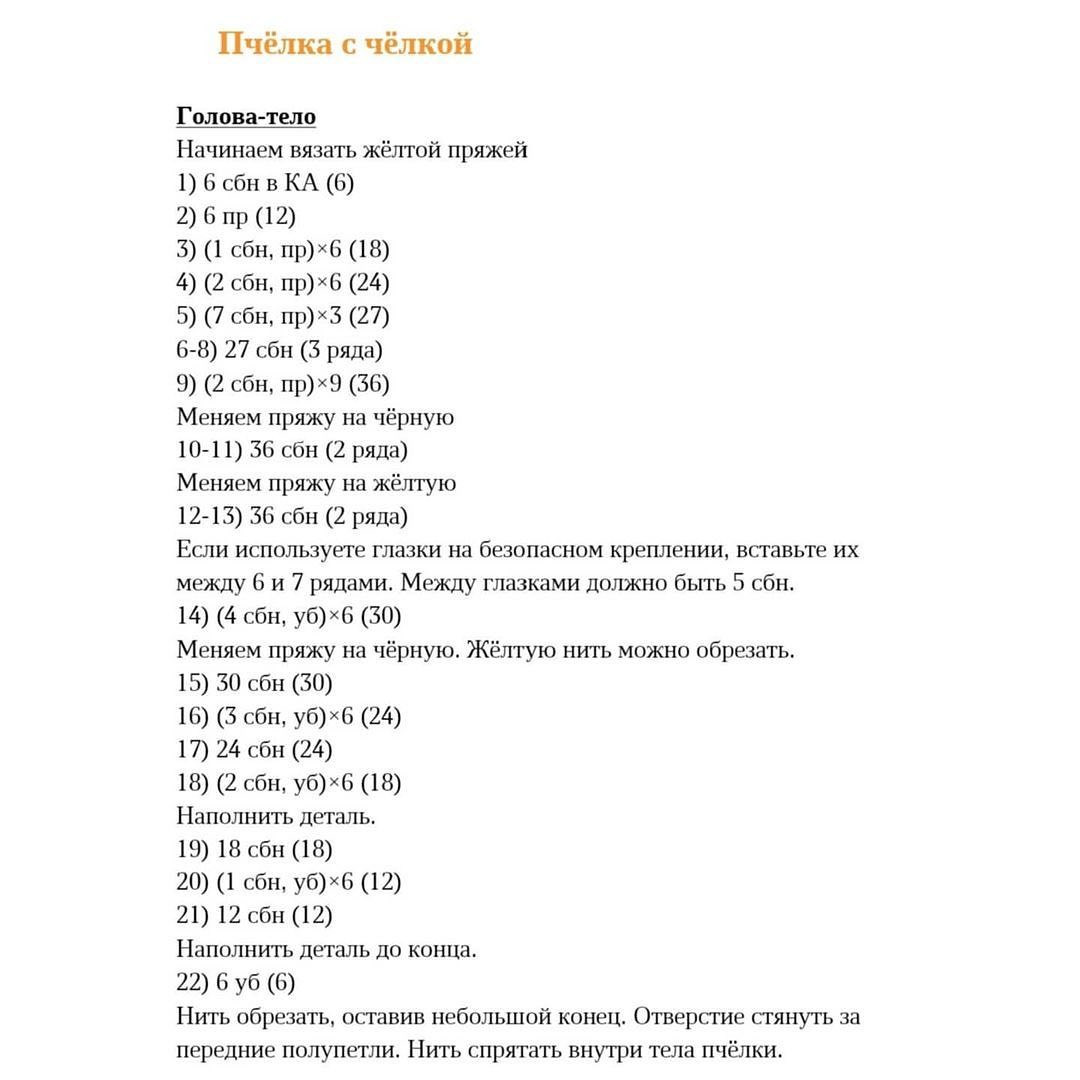 Пчёлка с чёлкой

Голова-тело
Начинаем вязать жёлтой пряжей
1) 6 сбн в КА (6)
2) 6 пр (12)
3) (1 сбн, пр)×6 (18)
4) (2 сбн, пр)×6 (24)
5) (7 сбн, пр)×3 (27)
6-8) 27 сбн (3 ряда)
9) (2 сбн, пр)×9 (36)
Меняем пряжу на чёрную
10-11) 36 сбн (2 ряда)
Меняем пряжу на жёлтую
12-13) 36 сбн (2 ряда)
Если используете глазки на безопасном креплении, вставьте их между 6 и 7 рядами. Между глазками должно быть 5 сбн.
14) (4 сбн, уб)×6 (30)
Меняем пряжу на чёрную. Жёлтую нить можно обрезать.
15) 30 сбн (30)
16) (3 сбн, уб)×6 (24)
17) 24 сбн (24)
18) (2 сбн, уб)×6 (18)
Наполнить деталь.
19) 18 сбн (18)
20) (1 сбн, уб)×6 (12)
21) 12 сбн (12)
Наполнить деталь до конца.
22) 6 уб (6)
Нить обрезать, оставив небольшой конец. Отверстие стянуть за передние полупетли. Нить спрятать внутри тела пчёлки.